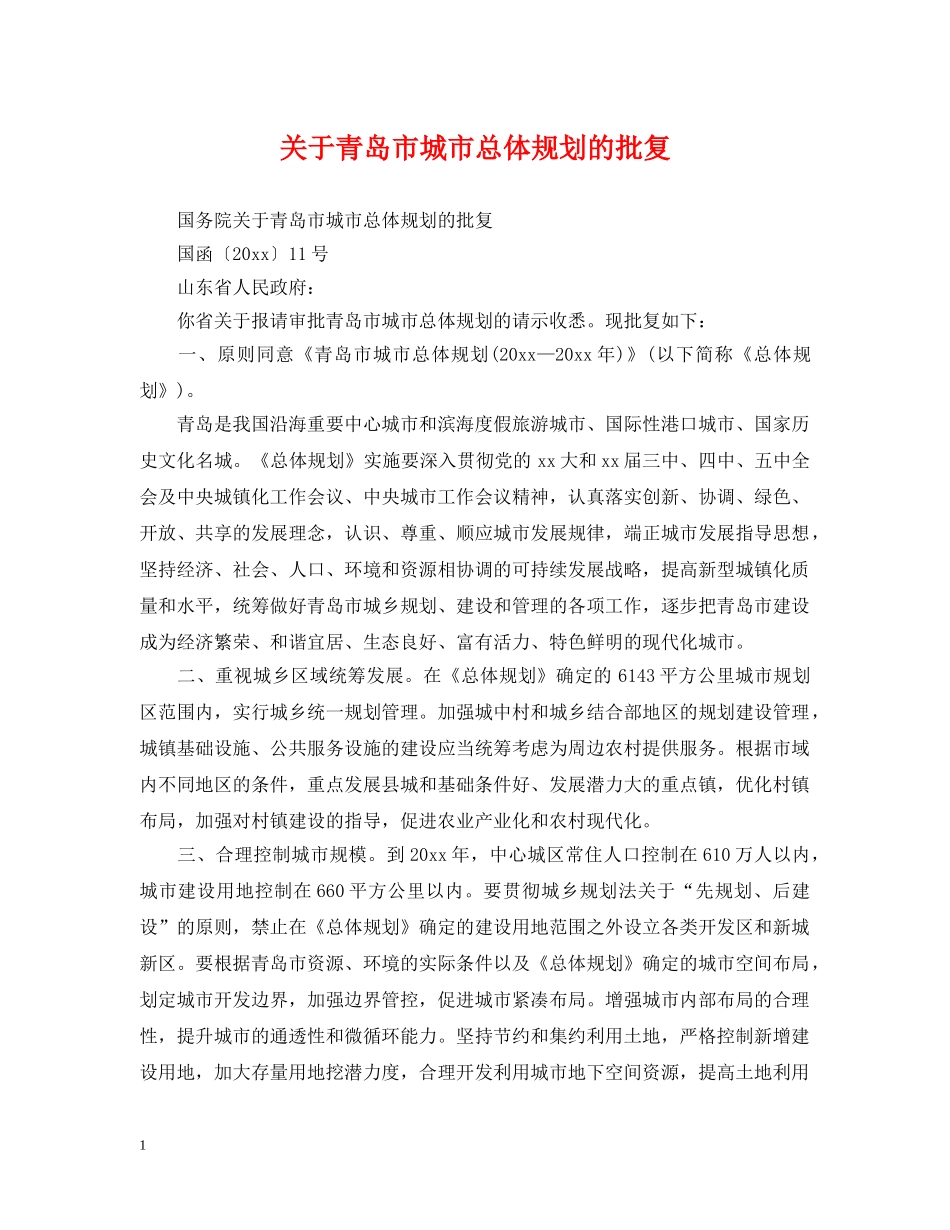 关于青岛市城市总体规划的批复

国务院关于青岛市城市总体规划的批复

国函〔20xx〕11号

山东省人民政府：

你省关于报请审批青岛市城市总体规划的请示收悉。现批复如下：

一、原则同意《青岛市城市总体规划(20xx—20xx年)》(以下简称《总体规划》)。

青岛是我国沿海重要中心城市和滨海度假旅游城市、国际性港口城市、国家历史文化名城。《总体规划》实施要深入贯彻党的xx大和xx届三中、四中、五中全会及中央城镇化工作会议、中央城市工作会议精神，认真落实创新、协调、绿色、开放、共享的发展理念，认识、尊重、顺应城市发展规律，端正城市发展指导思想，坚持经济、社会、人口、环境和资源相协调的可持续发展战略，提高新型城镇化质量和水平，统筹做好青岛市城乡规划、建设和管理的各项工作，逐步把青岛市建设成为经济繁荣、和谐宜居、生态良好、富有活力、特色鲜明的现代化城市。

二、重视城乡区域统筹发展。在《总体规划》确定的6143平方公里城市规划区范围内，实行城乡统一规划管理。加强城中村和城乡结合部地区的规划建设管理，城镇基础设施、公共服务设施的建设应当统筹考虑为周边农村提供服务。根据市域内不同地区的条件，重点发展县城和基础条件好、发展潜力大的重点镇，优化村镇布局，加强对村镇建设的指导，促进农业产业化和农村现代化。

三、合理控制城市规模。到20xx年，中心城区常住人口控制在610万人以内，城市建设用地控制在660平方公里以内。要贯彻城乡规划法关于“先规划、后建设”的原则，禁止在《总体规划》确定的建设用地范围之外设立各类开发区和新城新区。要根据青岛市资源、环境的实际条件以及《总体规划》确定的城市空间布局，划定城市开发边界，加强边界管控，促进城市紧凑布局。增强城市内部布局的合理性，提升城市的通透性和微循环能力。坚持节约和集约利用土地，严格控制新增建设用地，加大存量用地挖潜力度，合理开发利用城市地下空间资源，提高土地利用

1